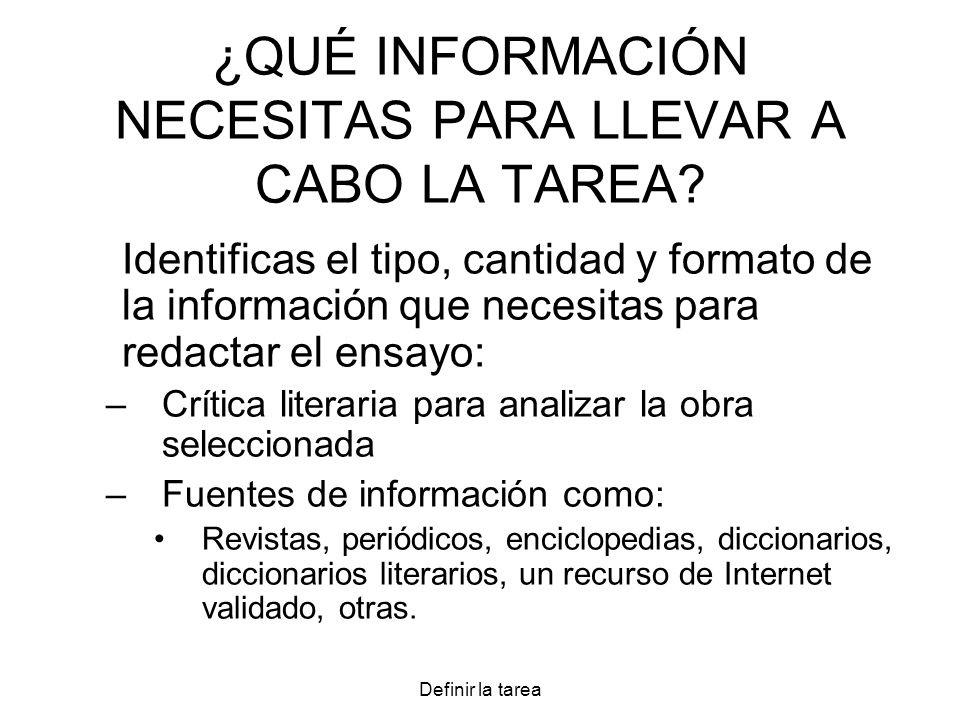 ¿QUÉ INFORMACIÓN NECESITAS PARA LLEVAR A CABO LA TAREA?

Identificas el tipo, cantidad y formato de la información que necesitas para redactar el ensayo:

– Crítica literaria para analizar la obra seleccionada

– Fuentes de información como:

• Revistas, periódicos, enciclopedias, diccionarios, diccionarios literarios, un recurso de Internet validado, otras.

Definir la tarea